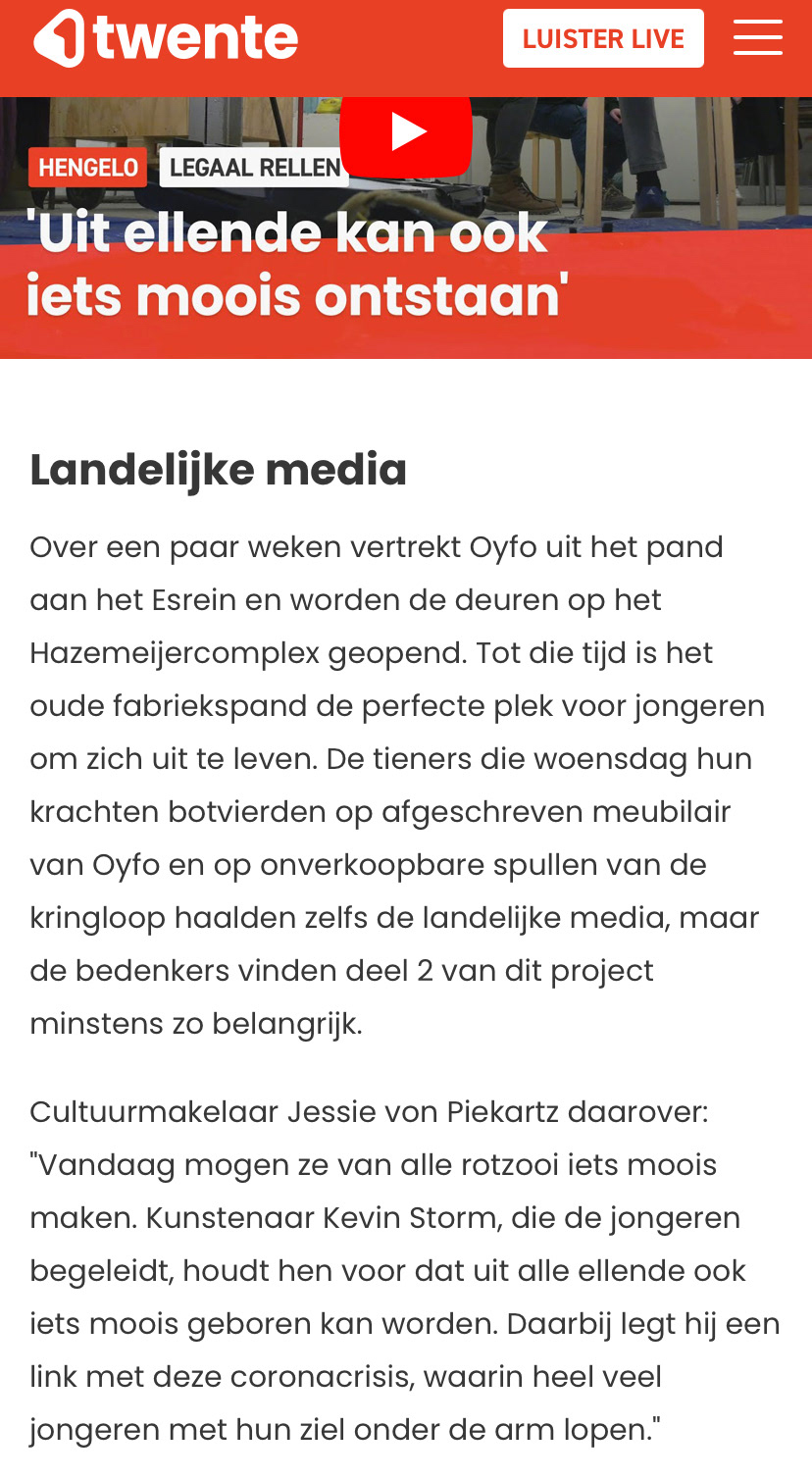 1twente

LUISTER LIVE

HENGELO LEGAAL RELLEN

'Uit ellende kan ook iets moois ontstaan'

Landelijke media

Over een paar weken vertrekt Oyfo uit het pand aan het Esrein en worden de deuren op het Hazemeijercomplex geopend. Tot die tijd is het oude fabriekspand de perfecte plek voor jongeren om zich uit te leven. De tieners die woensdag hun krachten botvierden op afgeschreven meubilair van Oyfo en op onverkoopbare spullen van de kringloop haalden zelfs de landelijke media, maar de bedenkers vinden deel 2 van dit project minstens zo belangrijk.

Cultuurmakelaar Jessie von Piekartz daarover: "Vandaag mogen ze van alle rotzooi iets moois maken. Kunstenaar Kevin Storm, die de jongeren begeleidt, houdt hen voor dat uit alle ellende ook iets moois geboren kan worden. Daarbij legt hij een link met deze coronacrisis, waarin heel veel jongeren met hun ziel onder de arm lopen."